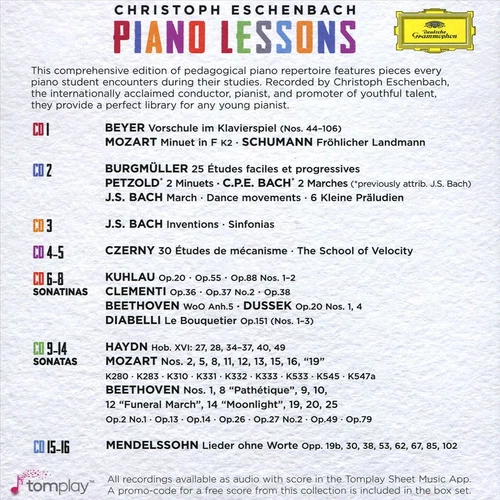 CHRISTOPH ESCHENBACH
PIANO LESSONS

Deutsche Grammophon

This comprehensive edition of pedagogical piano repertoire features pieces every piano student encounters during their studies. Recorded by Christoph Eschenbach, the internationally acclaimed conductor, pianist, and promoter of youthful talent, they provide a perfect library for any young pianist.

CD 1
BEYER Vorschule im Klavierspiel (Nos. 44–106)
MOZART Minuet in F K2 · SCHUMANN Fröhlicher Landmann

CD 2
BURGMÜLLER 25 Études faciles et progressives
PETZOLD* 2 Minuets · C.P.E. BACH* 2 Marches (*previously attrib. J.S. Bach)
J.S. BACH March · Dance movements · 6 Kleine Präludien

CD 3
J.S. BACH Inventions · Sinfonias

CD 4–5
CZERNY 30 Études de mécanisme · The School of Velocity

CD 6–8
SONATINAS
KUHLAU Op.20 · Op.55 · Op.88 Nos. 1–2
CLEMENTI Op.36 · Op.37 No.2 · Op.38
BEETHOVEN WoO Anh.5 · DUSSEK Op.20 Nos. 1, 4
DIABELLI Le Bouquetier Op.151 (Nos. 1–3)

CD 9–14
SONATAS
HAYDN Hob. XVI: 27, 28, 34–37, 40, 49
MOZART Nos. 2, 5, 8, 11, 12, 13, 15, 16, "19"
K280 · K283 · K310 · K331 · K332 · K333 · K533 · K545 · K547a
BEETHOVEN Nos. 1, 8 "Pathétique", 9, 10, 12 "Funeral March", 14 "Moonlight", 19, 20, 25
Op.2 No.1 · Op.13 · Op.14 · Op.26 · Op.27 No.2 · Op.49 · Op.79

CD 15–16
MENDELSSOHN Lieder ohne Worte Opp. 19b, 30, 38, 53, 62, 67, 85, 102

tomplay™
All recordings available as audio with score in the Tomplay Sheet Music App. A promo-code for a free score from this collection is included in the box set.